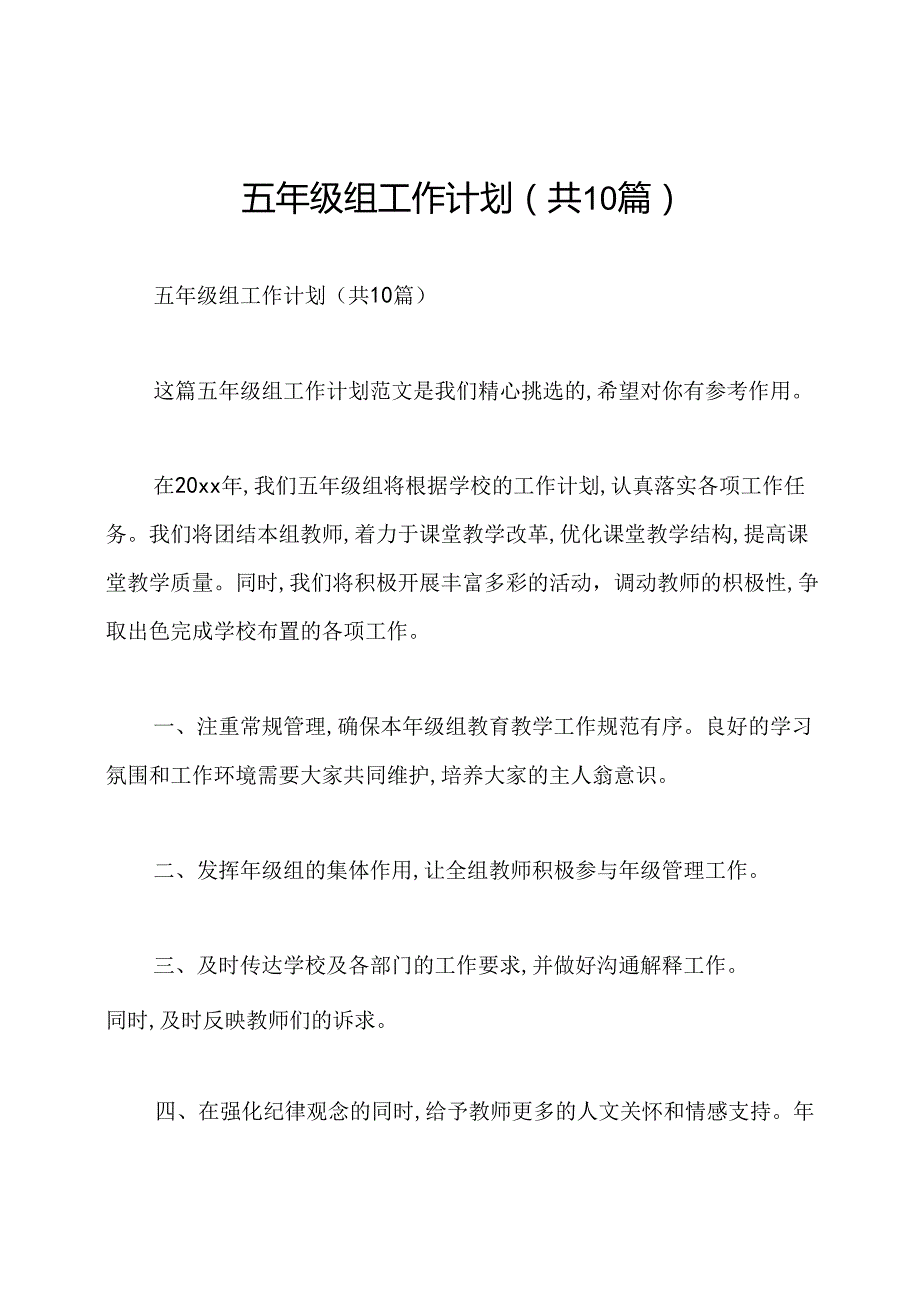 五年级组工作计划（共10篇）

五年级组工作计划（共10篇）

这篇五年级组工作计划范文是我们精心挑选的，希望对你有参考作用。

在20xx年，我们五年级组将根据学校的工作计划，认真落实各项工作任务。我们将团结本组教师，着力于课堂教学改革，优化课堂教学结构，提高课堂教学质量。同时，我们将积极开展丰富多彩的活动，调动教师的积极性，争取出色完成学校布置的各项工作。

一、注重常规管理，确保本年级组教育教学工作规范有序。良好的学习氛围和工作环境需要大家共同维护，培养大家的主人翁意识。

二、发挥年级组的集体作用，让全组教师积极参与年级管理工作。

三、及时传达学校及各部门的工作要求，并做好沟通解释工作。
同时，及时反映教师们的诉求。

四、在强化纪律观念的同时，给予教师更多的人文关怀和情感支持。年